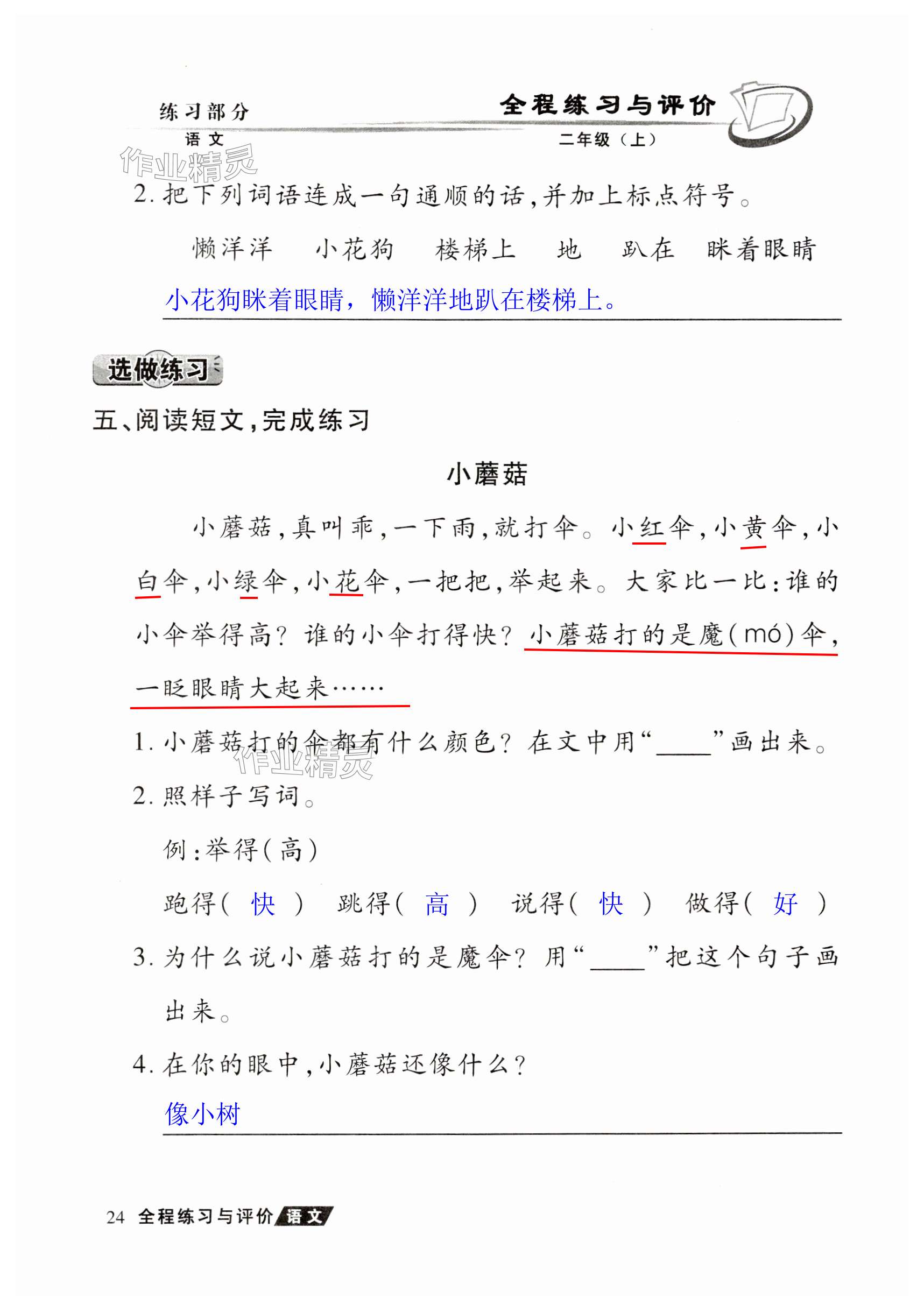 练习部分
语文

全程练习与评价
二年级（上）

作业精灵

2. 把下列词语连成一句通顺的话，并加上标点符号。

懒洋洋　小花狗　楼梯上　地　趴在　眯着眼睛

小花狗眯着眼睛，懒洋洋地趴在楼梯上。

选做练习

五、阅读短文，完成练习

小蘑菇

小蘑菇，真叫乖，一下雨，就打伞。小红伞，小黄伞，小白伞，小绿伞，小花伞，一把把，举起来。大家比一比：谁的小伞举得高？谁的小伞打得快？小蘑菇打的是魔(mó)伞，一眨眼睛大起来……

1. 小蘑菇打的伞都有什么颜色？在文中用“____”画出来。

作业精灵

2. 照样子写词。

例：举得（高）

跑得（ 快 ）　跳得（ 高 ）　说得（ 快 ）　做得（ 好 ）

3. 为什么说小蘑菇打的是魔伞？用“____”把这个句子画出来。

4. 在你的眼中，小蘑菇还像什么？

像小树

24 全程练习与评价 语文